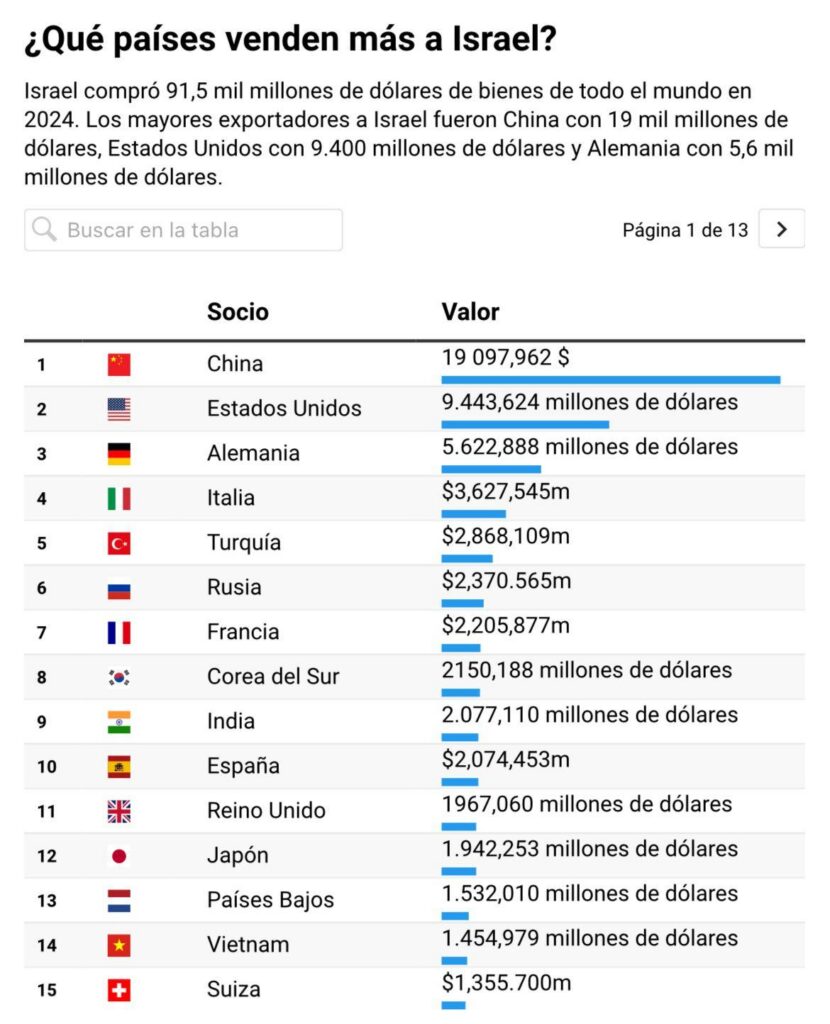 ¿Qué países venden más a Israel?

Israel compró 91,5 mil millones de dólares de bienes de todo el mundo en 2024. Los mayores exportadores a Israel fueron China con 19 mil millones de dólares, Estados Unidos con 9.400 millones de dólares y Alemania con 5,6 mil millones de dólares.

Buscar en la tabla

Página 1 de 13

| | | Socio | Valor |
|---|---|---|---|
| 1 | | China | 19 097,962 $ |
| 2 | | Estados Unidos | 9.443,624 millones de dólares |
| 3 | | Alemania | 5.622,888 millones de dólares |
| 4 | | Italia | $3,627,545m |
| 5 | | Turquía | $2,868,109m |
| 6 | | Rusia | $2,370.565m |
| 7 | | Francia | $2,205,877m |
| 8 | | Corea del Sur | 2150,188 millones de dólares |
| 9 | | India | 2.077,110 millones de dólares |
| 10 | | España | $2,074,453m |
| 11 | | Reino Unido | 1967,060 millones de dólares |
| 12 | | Japón | 1.942,253 millones de dólares |
| 13 | | Países Bajos | 1.532,010 millones de dólares |
| 14 | | Vietnam | 1.454,979 millones de dólares |
| 15 | | Suiza | $1,355.700m |